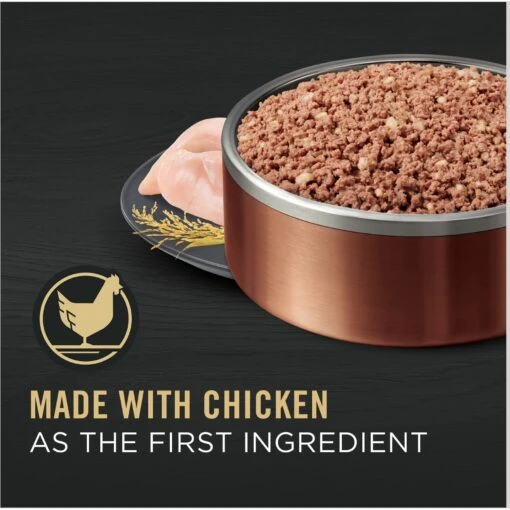 MADE WITH CHICKEN
AS THE FIRST INGREDIENT